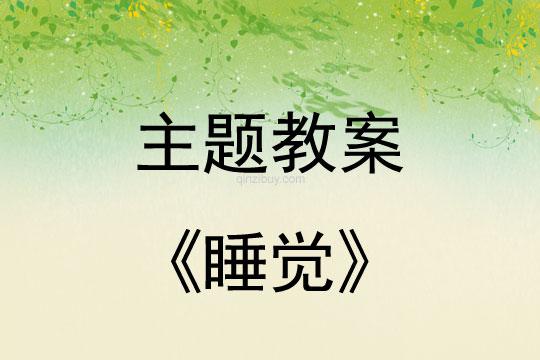 主题教案

qinzibuy.com

《睡觉》